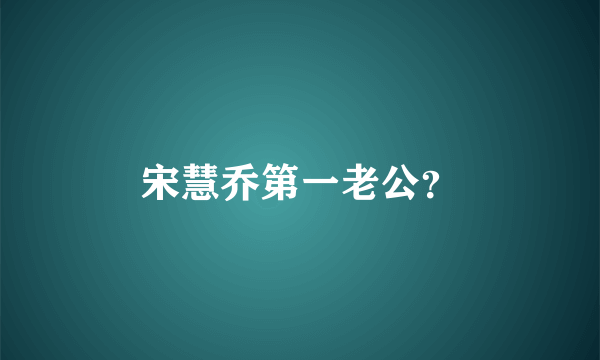 宋慧乔第一老公?